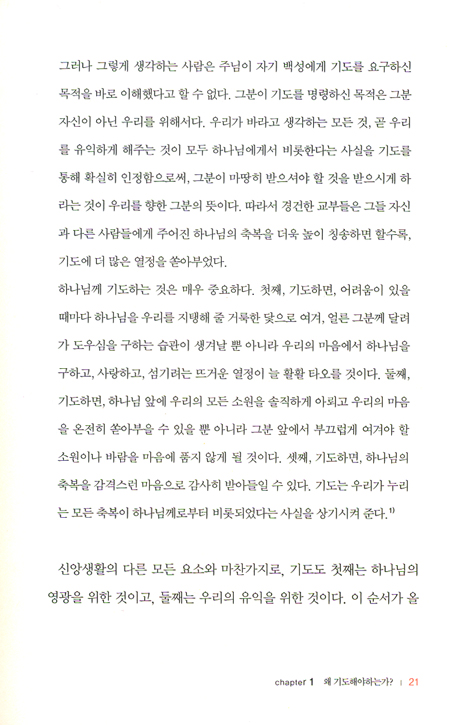 그러나 그렇게 생각하는 사람은 주님이 자기 백성에게 기도를 요구하신 목적을 바로 이해했다고 할 수 없다. 그분이 기도를 명령하신 목적은 그분 자신이 아닌 우리를 위해서다. 우리가 바라고 생각하는 모든 것, 곧 우리를 유익하게 해주는 것이 모두 하나님에게서 비롯한다는 사실을 기도를 통해 확실히 인정함으로써, 그분이 마땅히 받으셔야 할 것을 받으시게 하라는 것이 우리를 향한 그분의 뜻이다. 따라서 경건한 교부들은 그들 자신과 다른 사람들에게 주어진 하나님의 축복을 더욱 높이 칭송하면 할수록, 기도에 더 많은 열정을 쏟아부었다.
하나님께 기도하는 것은 매우 중요하다. 첫째, 기도하면, 어려움이 있을 때마다 하나님을 우리를 지탱해 줄 거룩한 닻으로 여겨, 얼른 그분께 달려가 도우심을 구하는 습관이 생겨날 뿐 아니라 우리의 마음에서 하나님을 구하고, 사랑하고, 섬기려는 뜨거운 열정이 늘 활활 타오를 것이다. 둘째, 기도하면, 하나님 앞에 우리의 모든 소원을 솔직하게 아뢰고 우리의 마음을 온전히 쏟아부을 수 있을 뿐 아니라 그분 앞에서 부끄럽게 여겨야 할 소원이나 바람을 마음에 품지 않게 될 것이다. 셋째, 기도하면, 하나님의 축복을 감격스런 마음으로 감사히 받아들일 수 있다. 기도는 우리가 누리는 모든 축복이 하나님께로부터 비롯되었다는 사실을 상기시켜 준다.$^{1)}$

신앙생활의 다른 모든 요소와 마찬가지로, 기도도 첫째는 하나님의 영광을 위한 것이고, 둘째는 우리의 유익을 위한 것이다. 이 순서가 올

chapter 1 왜 기도해야하는가? | 21